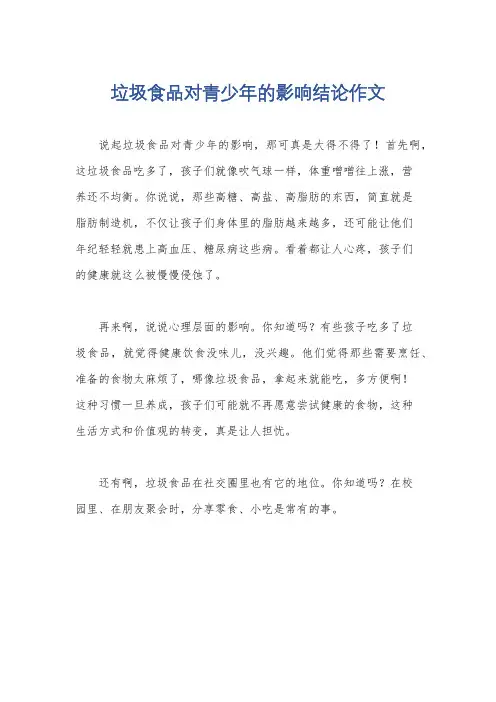 垃圾食品对青少年的影响结论作文

说起垃圾食品对青少年的影响，那可真是大得不得了！首先啊，这垃圾食品吃多了，孩子们就像吹气球一样，体重噌噌往上涨，营养还不均衡。你说说，那些高糖、高盐、高脂肪的东西，简直就是脂肪制造机，不仅让孩子们身体里的脂肪越来越多，还可能让他们年纪轻轻就患上高血压、糖尿病这些病。看着都让人心疼，孩子们的健康就这么被慢慢侵蚀了。

再来啊，说说心理层面的影响。你知道吗？有些孩子吃多了垃圾食品，就觉得健康饮食没味儿，没兴趣。他们觉得那些需要烹饪、准备的食物太麻烦了，哪像垃圾食品，拿起来就能吃，多方便啊！这种习惯一旦养成，孩子们可能就不再愿意尝试健康的食物，这种生活方式和价值观的转变，真是让人担忧。

还有啊，垃圾食品在社交圈里也有它的地位。你知道吗？在校园里、在朋友聚会时，分享零食、小吃是常有的事。